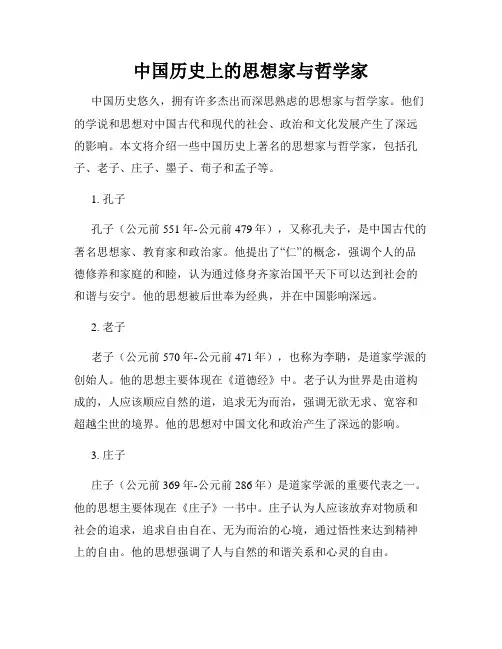 中国历史上的思想家与哲学家

中国历史悠久，拥有许多杰出而深思熟虑的思想家与哲学家。他们的学说和思想对中国古代和现代的社会、政治和文化发展产生了深远的影响。本文将介绍一些中国历史上著名的思想家与哲学家，包括孔子、老子、庄子、墨子、荀子和孟子等。

1. 孔子

孔子（公元前 551 年-公元前 479 年），又称孔夫子，是中国古代的著名思想家、教育家和政治家。他提出了“仁”的概念，强调个人的品德修养和家庭的和睦，认为通过修身齐家治国平天下可以达到社会的和谐与安宁。他的思想被后世奉为经典，并在中国影响深远。

2. 老子

老子（公元前 570 年-公元前 471 年），也称为李聃，是道家学派的创始人。他的思想主要体现在《道德经》中。老子认为世界是由道构成的，人应该顺应自然的道，追求无为而治，强调无欲无求、宽容和超越尘世的境界。他的思想对中国文化和政治产生了深远的影响。

3. 庄子

庄子（公元前 369 年-公元前 286 年）是道家学派的重要代表之一。他的思想主要体现在《庄子》一书中。庄子认为人应该放弃对物质和社会的追求，追求自由自在、无为而治的心境，通过悟性来达到精神上的自由。他的思想强调了人与自然的和谐关系和心灵的自由。